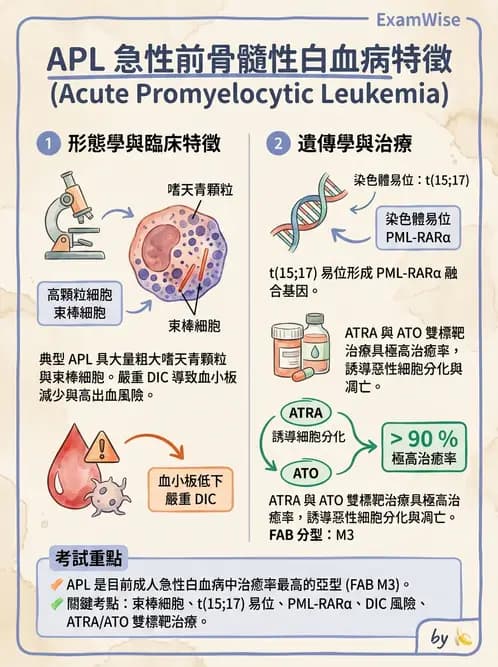 ExamWise

APL 急性前骨髓性白血病特徵
(Acute Promyelocytic Leukemia)

1 形態學與臨床特徵

嗜天青顆粒

高顆粒細胞
束棒細胞

束棒細胞

典型 APL 具大量粗大嗜天青顆粒與束棒細胞。嚴重 DIC 導致血小板減少與高出血風險。

血小板低下
嚴重 DIC

2 遺傳學與治療

染色體易位：t(15;17)

染色體易位
PML-RARα

t(15;17) 易位形成 PML-RARα 融合基因。

ATRA 與 ATO 雙標靶治療具極高治癒率，誘導惡性細胞分化與凋亡。

ATRA
誘導細胞分化
ATO

> 90 %
極高治癒率

ATRA 與 ATO 雙標靶治療具極高治癒率，誘導惡性細胞分化與凋亡。
FAB 分型：M3

考試重點
APL 是目前成人急性白血病中治癒率最高的亞型 (FAB M3)。
關鍵考點：束棒細胞、t(15;17) 易位、PML-RARα、DIC 風險、ATRA/ATO 雙標靶治療。

by